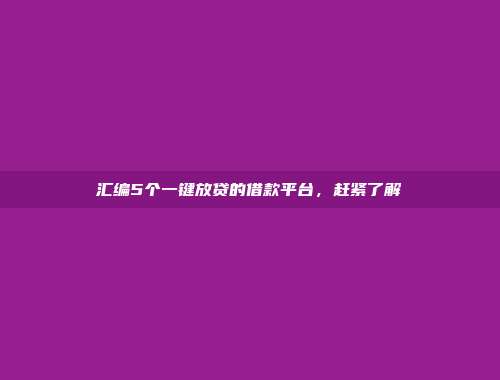 汇编5个一键放贷的借款平台，赶紧了解